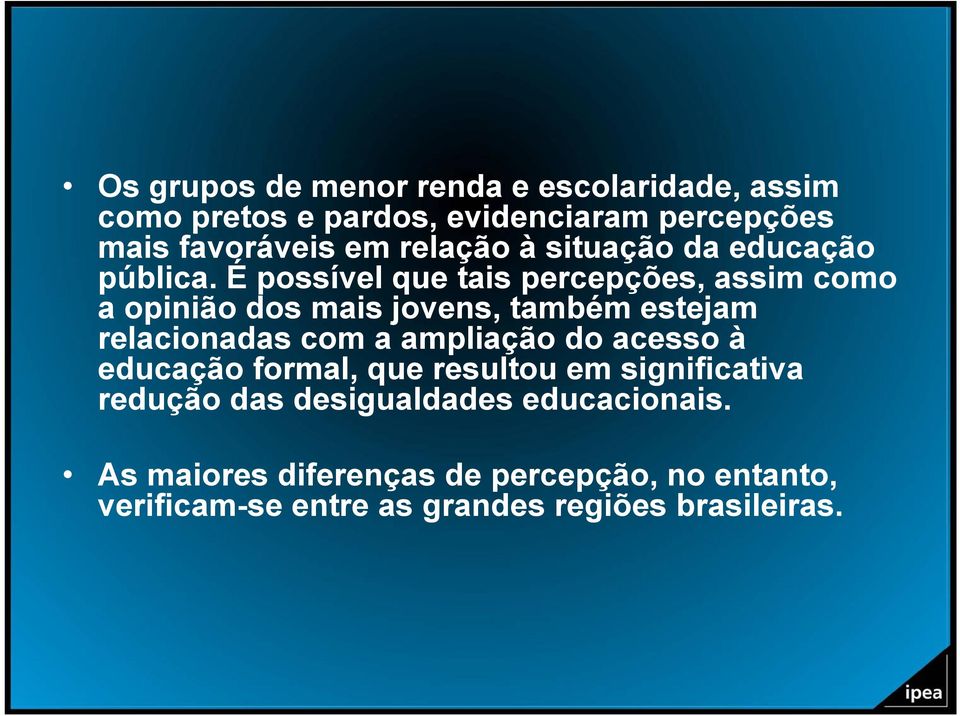 • Os grupos de menor renda e escolaridade, assim como pretos e pardos, evidenciaram percepções mais favoráveis em relação à situação da educação pública. É possível que tais percepções, assim como a opinião dos mais jovens, também estejam relacionadas com a ampliação do acesso à educação formal, que resultou em significativa redução das desigualdades educacionais.

• As maiores diferenças de percepção, no entanto, verificam-se entre as grandes regiões brasileiras.

ipea